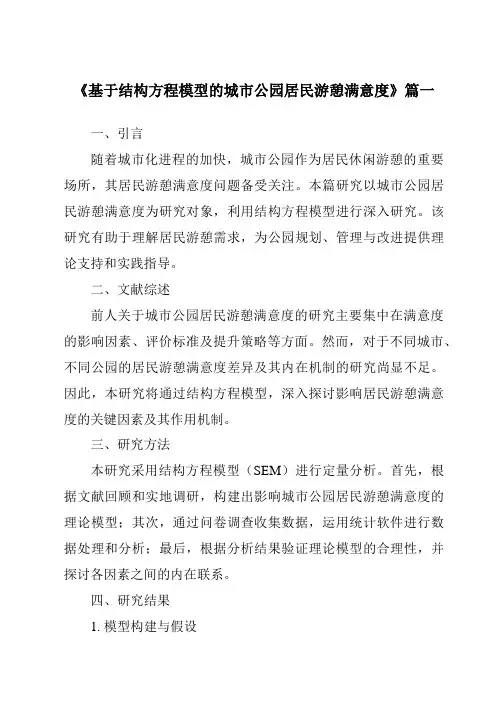 《基于结构方程模型的城市公园居民游憩满意度》篇一

一、引言

随着城市化进程的加快，城市公园作为居民休闲游憩的重要场所，其居民游憩满意度问题备受关注。本篇研究以城市公园居民游憩满意度为研究对象，利用结构方程模型进行深入研究。该研究有助于理解居民游憩需求，为公园规划、管理与改进提供理论支持和实践指导。

二、文献综述

前人关于城市公园居民游憩满意度的研究主要集中在满意度的影响因素、评价标准及提升策略等方面。然而，对于不同城市、不同公园的居民游憩满意度差异及其内在机制的研究尚显不足。因此，本研究将通过结构方程模型，深入探讨影响居民游憩满意度的关键因素及其作用机制。

三、研究方法

本研究采用结构方程模型（SEM）进行定量分析。首先，根据文献回顾和实地调研，构建出影响城市公园居民游憩满意度的理论模型；其次，通过问卷调查收集数据，运用统计软件进行数据处理和分析；最后，根据分析结果验证理论模型的合理性，并探讨各因素之间的内在联系。

四、研究结果

1. 模型构建与假设